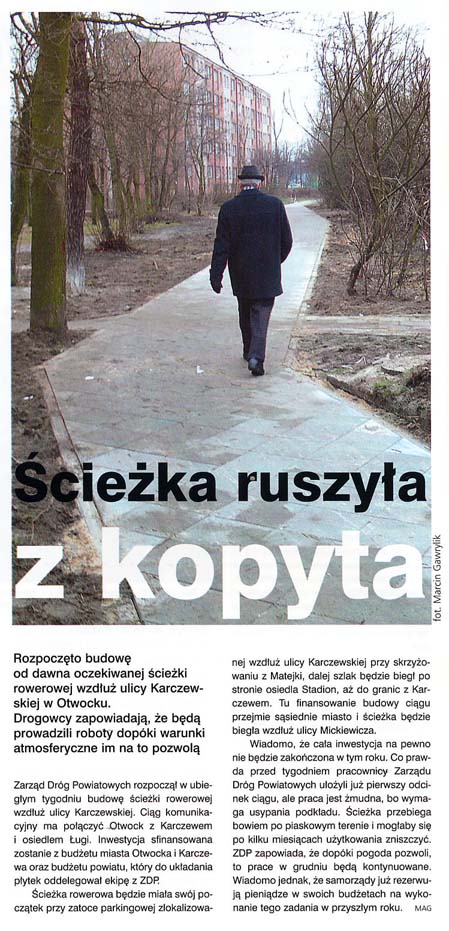 Ścieżka ruszyła z kopyta

fot. Marcin Gawrylik

Rozpoczęto budowę od dawna oczekiwanej ścieżki rowerowej wzdłuż ulicy Karczewskiej w Otwocku. Drogowcy zapowiadają, że będą prowadzili roboty dopóki warunki atmosferyczne im na to pozwolą

Zarząd Dróg Powiatowych rozpoczął w ubiegłym tygodniu budowę ścieżki rowerowej wzdłuż ulicy Karczewskiej. Ciąg komunikacyjny ma połączyć Otwock z Karczewem i osiedlem Ługi. Inwestycja sfinansowana zostanie z budżetu miasta Otwocka i Karczewa oraz budżetu powiatu, który do układania płytek oddelegował ekipę z ZDP.

Ścieżka rowerowa będzie miała swój początek przy zatoce parkingowej zlokalizowanej wzdłuż ulicy Karczewskiej przy skrzyżowaniu z Matejki, dalej szlak będzie biegł po stronie osiedla Stadion, aż do granic z Karczewem. Tu finansowanie budowy ciągu przejmie sąsiednie miasto i ścieżka będzie biegła wzdłuż ulicy Mickiewicza.

Wiadomo, że cała inwestycja na pewno nie będzie zakończona w tym roku. Co prawda przed tygodniem pracownicy Zarządu Dróg Powiatowych ułożyli już pierwszy odcinek ciągu, ale praca jest żmudna, bo wymaga usypania podkładu. Ścieżka przebiega bowiem po piaskowym terenie i mogłaby się po kilku miesiącach użytkowania zniszczyć. ZDP zapowiada, że dopóki pogoda pozwoli, to prace w grudniu będą kontynuowane. Wiadomo jednak, że samorządy już rezerwują pieniądze w swoich budżetach na wykonanie tego zadania w przyszłym roku. MAG